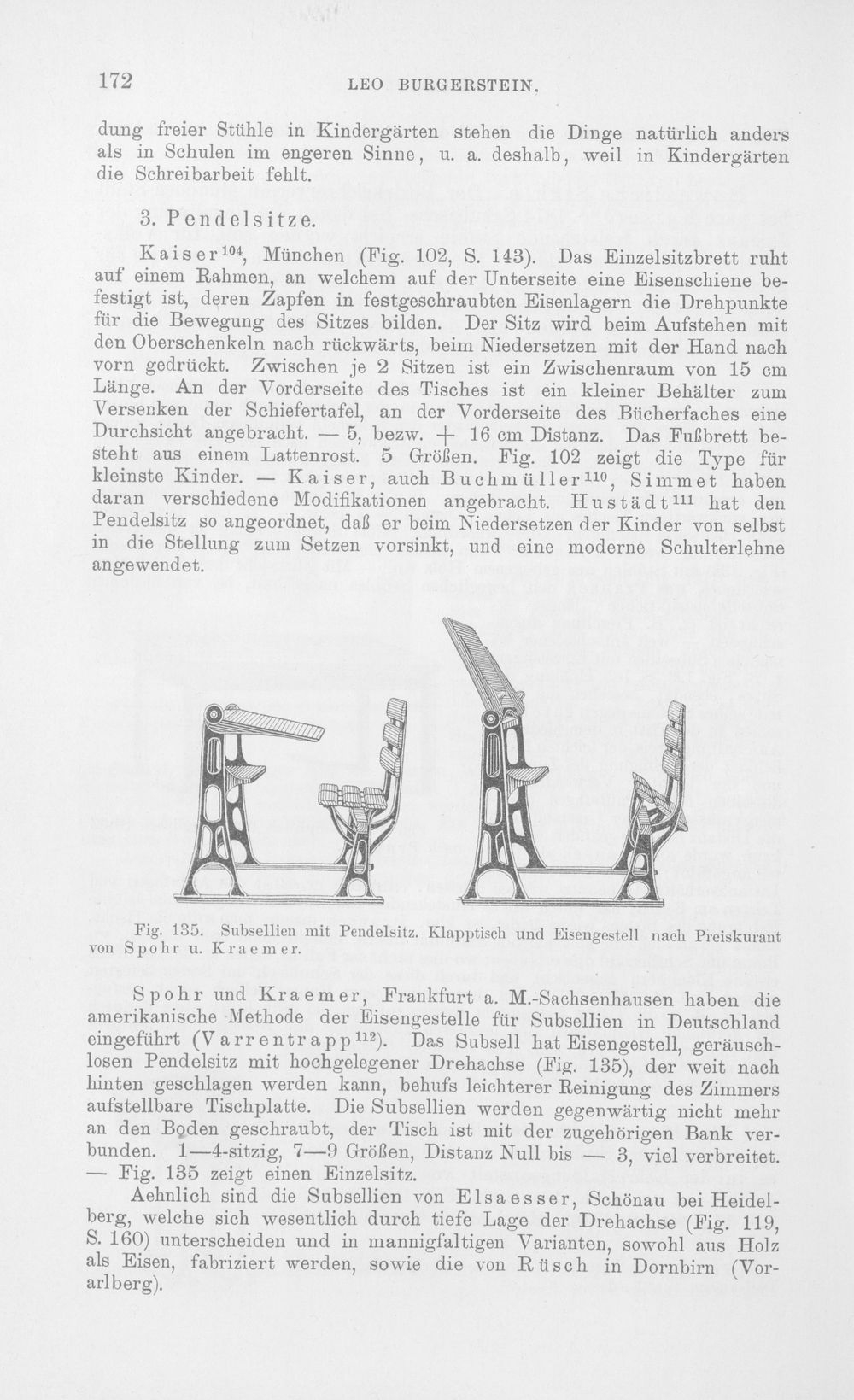 172 LEO BURGERSTEIN.

dung freier Stühle in Kindergärten stehen die Dinge natürlich anders als in Schulen im engeren Sinne, u. a. deshalb, weil in Kindergärten die Schreibarbeit fehlt.

3. Pendelsitze.

Kaiser$^{104}$, München (Fig. 102, S. 143). Das Einzelsitzbrett ruht auf einem Rahmen, an welchem auf der Unterseite eine Eisenschiene befestigt ist, deren Zapfen in festgeschraubten Eisenlagern die Drehpunkte für die Bewegung des Sitzes bilden. Der Sitz wird beim Aufstehen mit den Oberschenkeln nach rückwärts, beim Niedersetzen mit der Hand nach vorn gedrückt. Zwischen je 2 Sitzen ist ein Zwischenraum von 15 cm Länge. An der Vorderseite des Tisches ist ein kleiner Behälter zum Versenken der Schiefertafel, an der Vorderseite des Bücherfaches eine Durchsicht angebracht. — 5, bezw. + 16 cm Distanz. Das Fußbrett besteht aus einem Lattenrost. 5 Größen. Fig. 102 zeigt die Type für kleinste Kinder. — Kaiser, auch Buchmüller$^{110}$, Simmet haben daran verschiedene Modifikationen angebracht. Hustädt$^{111}$ hat den Pendelsitz so angeordnet, daß er beim Niedersetzen der Kinder von selbst in die Stellung zum Setzen vorsinkt, und eine moderne Schulterlehne angewendet.

Fig. 135. Subsellien mit Pendelsitz. Klapptisch und Eisengestell nach Preiskurant von Spohr u. Kraemer.

Spohr und Kraemer, Frankfurt a. M.-Sachsenhausen haben die amerikanische Methode der Eisengestelle für Subsellien in Deutschland eingeführt (Varrentrapp$^{112}$). Das Subsell hat Eisengestell, geräuschlosen Pendelsitz mit hochgelegener Drehachse (Fig. 135), der weit nach hinten geschlagen werden kann, behufs leichterer Reinigung des Zimmers aufstellbare Tischplatte. Die Subsellien werden gegenwärtig nicht mehr an den Boden geschraubt, der Tisch ist mit der zugehörigen Bank verbunden. 1—4-sitzig, 7—9 Größen, Distanz Null bis — 3, viel verbreitet. — Fig. 135 zeigt einen Einzelsitz.

Aehnlich sind die Subsellien von Elsaesser, Schönau bei Heidelberg, welche sich wesentlich durch tiefe Lage der Drehachse (Fig. 119, S. 160) unterscheiden und in mannigfaltigen Varianten, sowohl aus Holz als Eisen, fabriziert werden, sowie die von Rüsch in Dornbirn (Vorarlberg).